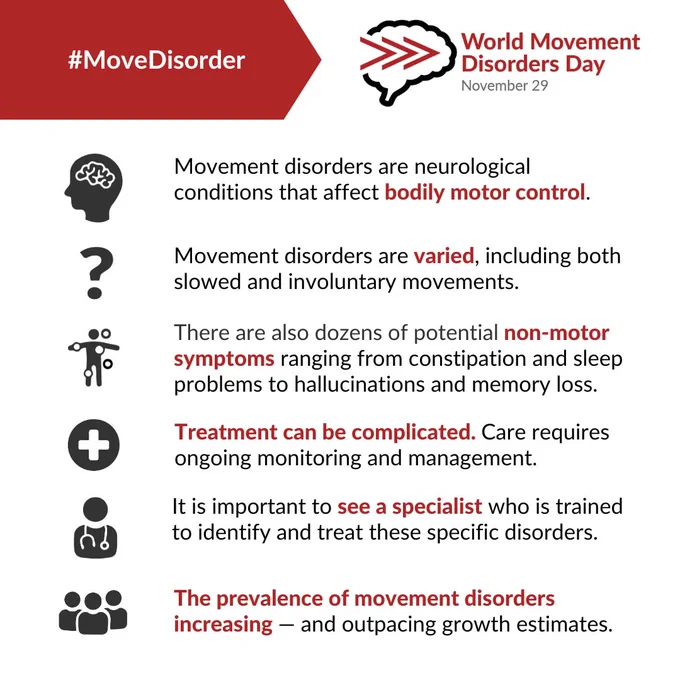 #MoveDisorder

World Movement
Disorders Day
November 29

Movement disorders are neurological conditions that affect bodily motor control.

Movement disorders are varied, including both slowed and involuntary movements.

There are also dozens of potential non-motor symptoms ranging from constipation and sleep problems to hallucinations and memory loss.

Treatment can be complicated. Care requires ongoing monitoring and management.

It is important to see a specialist who is trained to identify and treat these specific disorders.

The prevalence of movement disorders increasing — and outpacing growth estimates.